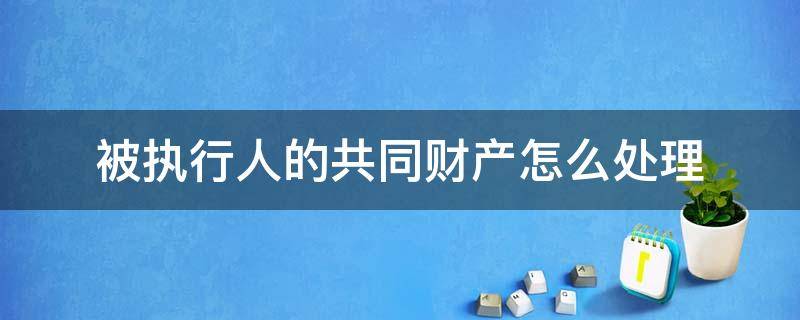 被执行人的共同财产怎么处理